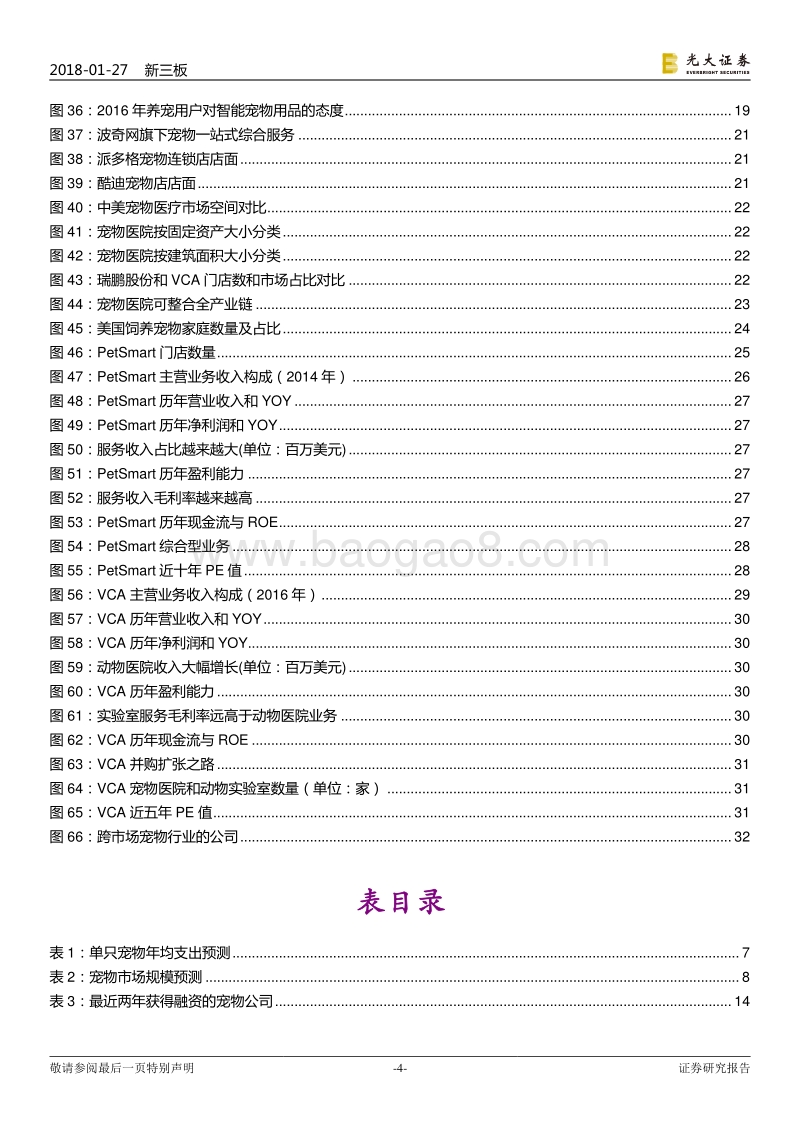 2018-01-27 新三板

光大证券 EVERBRIGHT SECURITIES

图 36：2016 年养宠用户对智能宠物用品的态度 ........ 19
图 37：波奇网旗下宠物一站式综合服务 ........ 21
图 38：派多格宠物连锁店店面 ........ 21
图 39：酷迪宠物店店面 ........ 21
图 40：中美宠物医疗市场空间对比 ........ 22
图 41：宠物医院按固定资产大小分类 ........ 22
图 42：宠物医院按建筑面积大小分类 ........ 22
图 43：瑞鹏股份和 VCA 门店数和市场占比对比 ........ 22
图 44：宠物医院可整合全产业链 ........ 23
图 45：美国饲养宠物家庭数量及占比 ........ 24
图 46：PetSmart 门店数量 ........ 25
图 47：PetSmart 主营业务收入构成（2014 年） ........ 26
图 48：PetSmart 历年营业收入和 YOY ........ 27
图 49：PetSmart 历年净利润和 YOY ........ 27
图 50：服务收入占比越来越大(单位：百万美元) ........ 27
图 51：PetSmart 历年盈利能力 ........ 27
图 52：服务收入毛利率越来越高 ........ 27
图 53：PetSmart 历年现金流与 ROE ........ 27
图 54：PetSmart 综合型业务 ........ 28
图 55：PetSmart 近十年 PE 值 ........ 28
图 56：VCA 主营业务收入构成（2016 年） ........ 29
图 57：VCA 历年营业收入和 YOY ........ 30
图 58：VCA 历年净利润和 YOY ........ 30
图 59：动物医院收入大幅增长(单位：百万美元) ........ 30
图 60：VCA 历年盈利能力 ........ 30
图 61：实验室服务毛利率远高于动物医院业务 ........ 30
图 62：VCA 历年现金流与 ROE ........ 30
图 63：VCA 并购扩张之路 ........ 31
图 64：VCA 宠物医院和动物实验室数量（单位：家） ........ 31
图 65：VCA 近五年 PE 值 ........ 31
图 66：跨市场宠物行业的公司 ........ 32

www.baogao8.com

表目录

表 1：单只宠物年均支出预测 ........ 7
表 2：宠物市场规模预测 ........ 8
表 3：最近两年获得融资的宠物公司 ........ 14

敬请参阅最后一页特别声明 -4- 证券研究报告